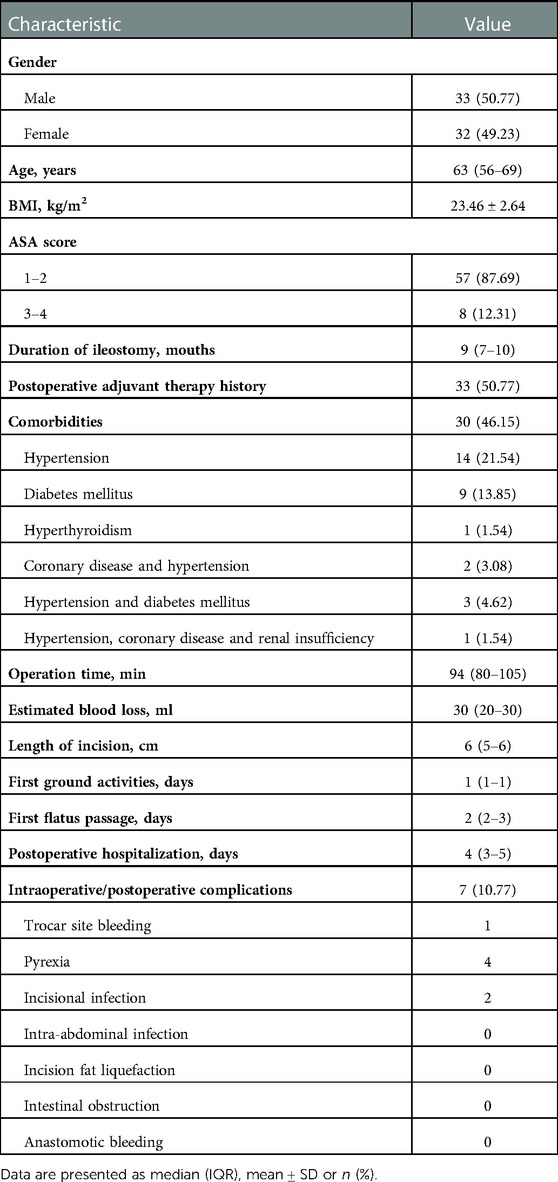 | Characteristic | Value |
|---|---|
| **Gender** | |
| Male | 33 (50.77) |
| Female | 32 (49.23) |
| **Age, years** | 63 (56–69) |
| **BMI, kg/m$^2$** | 23.46 ± 2.64 |
| **ASA score** | |
| 1–2 | 57 (87.69) |
| 3–4 | 8 (12.31) |
| **Duration of ileostomy, mouths** | 9 (7–10) |
| **Postoperative adjuvant therapy history** | 33 (50.77) |
| **Comorbidities** | 30 (46.15) |
| Hypertension | 14 (21.54) |
| Diabetes mellitus | 9 (13.85) |
| Hyperthyroidism | 1 (1.54) |
| Coronary disease and hypertension | 2 (3.08) |
| Hypertension and diabetes mellitus | 3 (4.62) |
| Hypertension, coronary disease and renal insufficiency | 1 (1.54) |
| **Operation time, min** | 94 (80–105) |
| **Estimated blood loss, ml** | 30 (20–30) |
| **Length of incision, cm** | 6 (5–6) |
| **First ground activities, days** | 1 (1–1) |
| **First flatus passage, days** | 2 (2–3) |
| **Postoperative hospitalization, days** | 4 (3–5) |
| **Intraoperative/postoperative complications** | 7 (10.77) |
| Trocar site bleeding | 1 |
| Pyrexia | 4 |
| Incisional infection | 2 |
| Intra-abdominal infection | 0 |
| Incision fat liquefaction | 0 |
| Intestinal obstruction | 0 |
| Anastomotic bleeding | 0 |

Data are presented as median (IQR), mean ± SD or *n* (%).